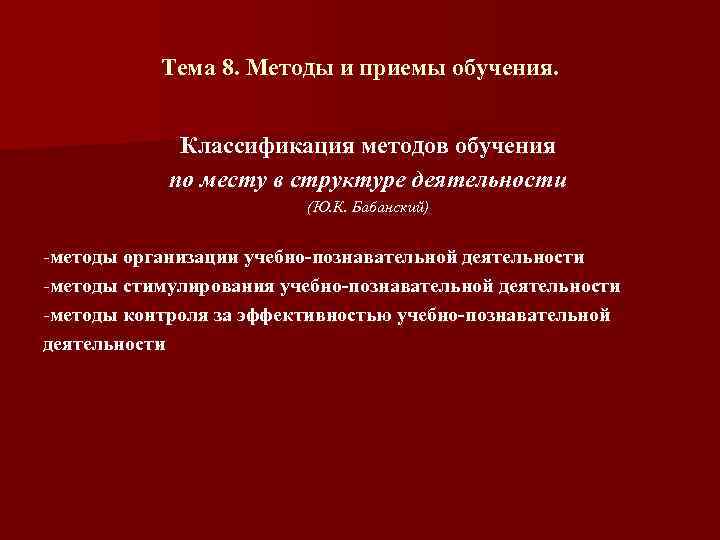 Тема 8. Методы и приемы обучения.

Классификация методов обучения
по месту в структуре деятельности
(Ю.К. Бабанский)

-методы организации учебно-познавательной деятельности
-методы стимулирования учебно-познавательной деятельности
-методы контроля за эффективностью учебно-познавательной деятельности